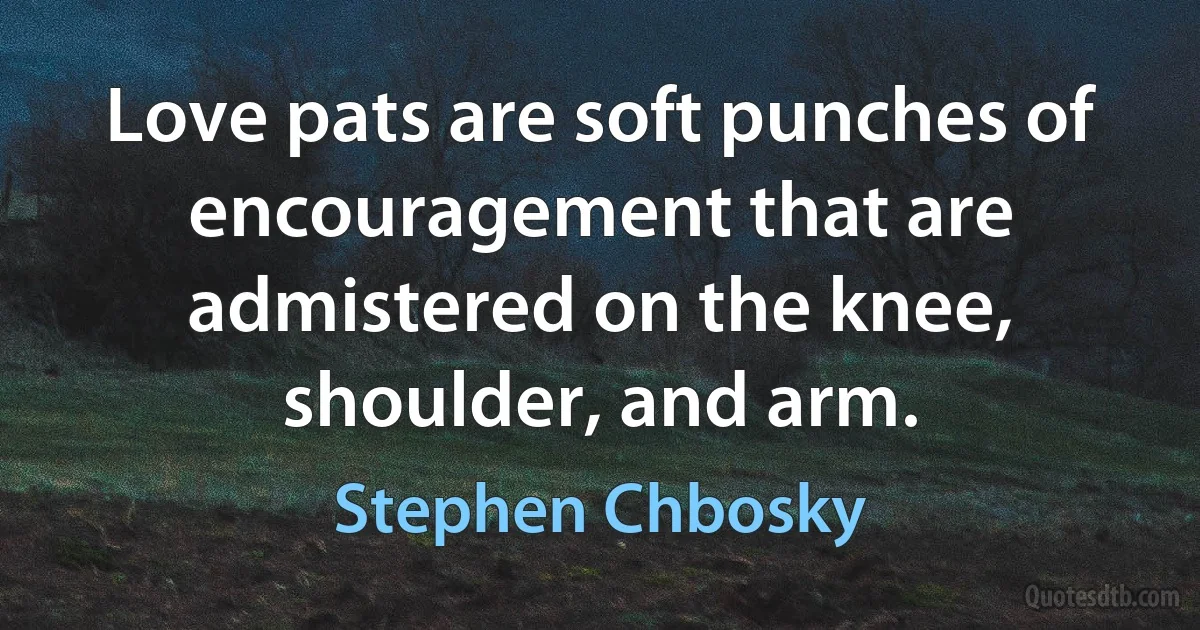 Love pats are soft punches of encouragement that are admistered on the knee, shoulder, and arm.

Stephen Chbosky

Quotesdtb.com